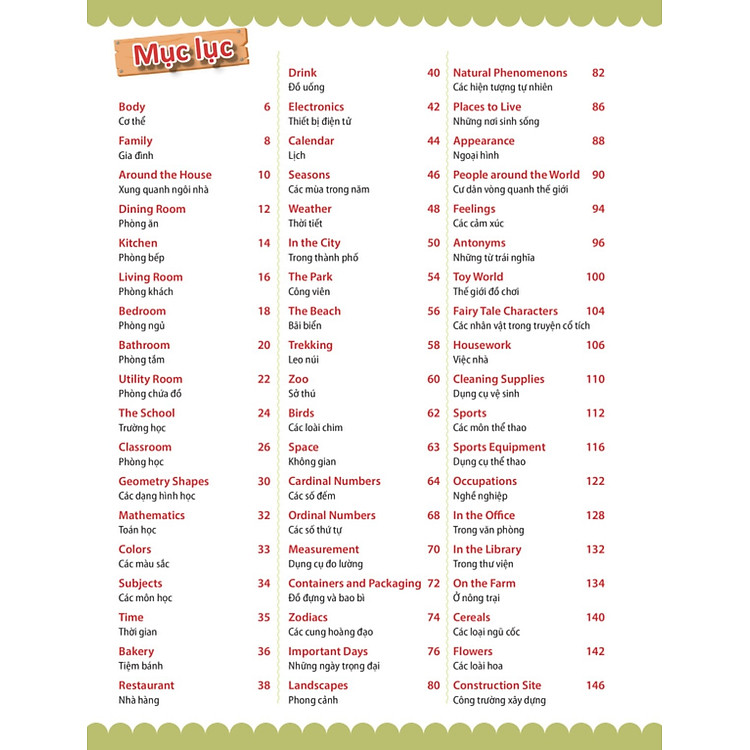 Mục lục

Body 6
Cơ thể

Family 8
Gia đình

Around the House 10
Xung quanh ngôi nhà

Dining Room 12
Phòng ăn

Kitchen 14
Phòng bếp

Living Room 16
Phòng khách

Bedroom 18
Phòng ngủ

Bathroom 20
Phòng tắm

Utility Room 22
Phòng chứa đồ

The School 24
Trường học

Classroom 26
Phòng học

Geometry Shapes 30
Các dạng hình học

Mathematics 32
Toán học

Colors 33
Các màu sắc

Subjects 34
Các môn học

Time 35
Thời gian

Bakery 36
Tiệm bánh

Restaurant 38
Nhà hàng

Drink 40
Đồ uống

Electronics 42
Thiết bị điện tử

Calendar 44
Lịch

Seasons 46
Các mùa trong năm

Weather 48
Thời tiết

In the City 50
Trong thành phố

The Park 54
Công viên

The Beach 56
Bãi biển

Trekking 58
Leo núi

Zoo 60
Sở thú

Birds 62
Các loài chim

Space 63
Không gian

Cardinal Numbers 64
Các số đếm

Ordinal Numbers 68
Các số thứ tự

Measurement 70
Dụng cụ đo lường

Containers and Packaging 72
Đồ đựng và bao bì

Zodiacs 74
Các cung hoàng đạo

Important Days 76
Những ngày trọng đại

Landscapes 80
Phong cảnh

Natural Phenomenons 82
Các hiện tượng tự nhiên

Places to Live 86
Những nơi sinh sống

Appearance 88
Ngoại hình

People around the World 90
Cư dân vòng quanh thế giới

Feelings 94
Các cảm xúc

Antonyms 96
Những từ trái nghĩa

Toy World 100
Thế giới đồ chơi

Fairy Tale Characters 104
Các nhân vật trong truyện cổ tích

Housework 106
Việc nhà

Cleaning Supplies 110
Dụng cụ vệ sinh

Sports 112
Các môn thể thao

Sports Equipment 116
Dụng cụ thể thao

Occupations 122
Nghề nghiệp

In the Office 128
Trong văn phòng

In the Library 132
Trong thư viện

On the Farm 134
Ở nông trại

Cereals 140
Các loại ngũ cốc

Flowers 142
Các loài hoa

Construction Site 146
Công trường xây dựng